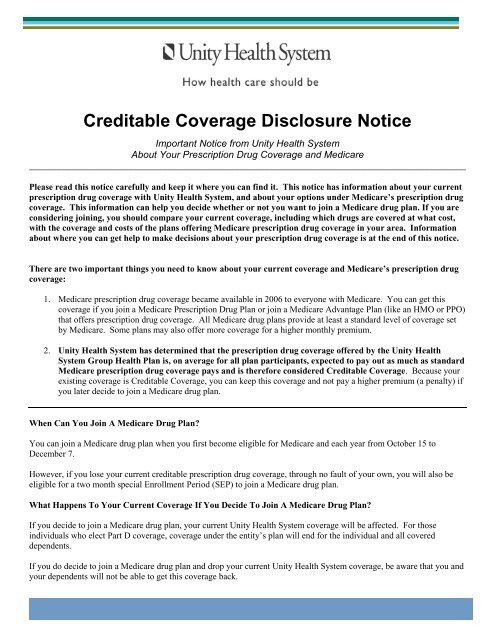 Unity Health System

How health care should be

Creditable Coverage Disclosure Notice

Important Notice from Unity Health System
About Your Prescription Drug Coverage and Medicare

Please read this notice carefully and keep it where you can find it. This notice has information about your current prescription drug coverage with Unity Health System, and about your options under Medicare's prescription drug coverage. This information can help you decide whether or not you want to join a Medicare drug plan. If you are considering joining, you should compare your current coverage, including which drugs are covered at what cost, with the coverage and costs of the plans offering Medicare prescription drug coverage in your area. Information about where you can get help to make decisions about your prescription drug coverage is at the end of this notice.

There are two important things you need to know about your current coverage and Medicare's prescription drug coverage:

1. Medicare prescription drug coverage became available in 2006 to everyone with Medicare. You can get this coverage if you join a Medicare Prescription Drug Plan or join a Medicare Advantage Plan (like an HMO or PPO) that offers prescription drug coverage. All Medicare drug plans provide at least a standard level of coverage set by Medicare. Some plans may also offer more coverage for a higher monthly premium.

2. Unity Health System has determined that the prescription drug coverage offered by the Unity Health System Group Health Plan is, on average for all plan participants, expected to pay out as much as standard Medicare prescription drug coverage pays and is therefore considered Creditable Coverage. Because your existing coverage is Creditable Coverage, you can keep this coverage and not pay a higher premium (a penalty) if you later decide to join a Medicare drug plan.

When Can You Join A Medicare Drug Plan?

You can join a Medicare drug plan when you first become eligible for Medicare and each year from October 15 to December 7.

However, if you lose your current creditable prescription drug coverage, through no fault of your own, you will also be eligible for a two month special Enrollment Period (SEP) to join a Medicare drug plan.

What Happens To Your Current Coverage If You Decide To Join A Medicare Drug Plan?

If you decide to join a Medicare drug plan, your current Unity Health System coverage will be affected. For those individuals who elect Part D coverage, coverage under the entity's plan will end for the individual and all covered dependents.

If you do decide to join a Medicare drug plan and drop your current Unity Health System coverage, be aware that you and your dependents will not be able to get this coverage back.